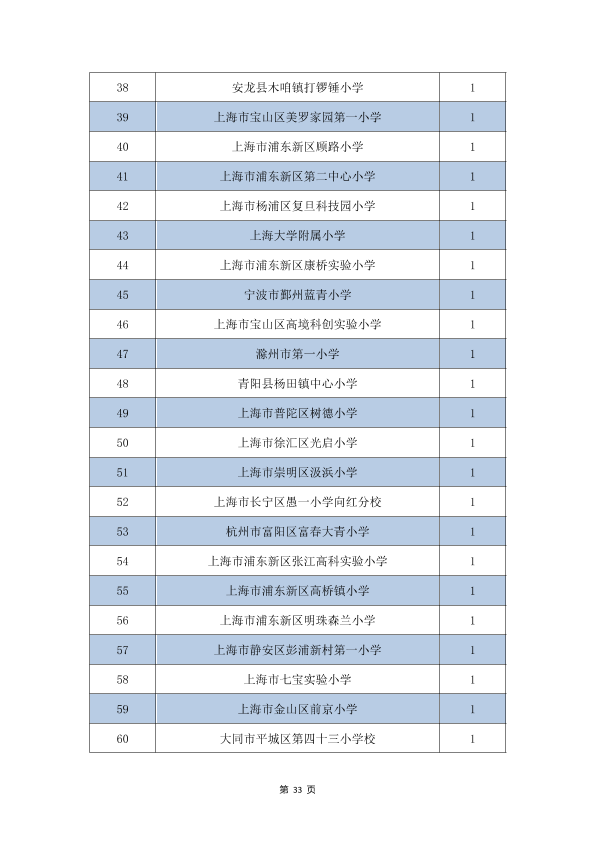 | 38 | 安龙县木咱镇打锣锤小学 | 1 |
|---|---|---|
| 39 | 上海市宝山区美罗家园第一小学 | 1 |
| 40 | 上海市浦东新区顾路小学 | 1 |
| 41 | 上海市浦东新区第二中心小学 | 1 |
| 42 | 上海市杨浦区复旦科技园小学 | 1 |
| 43 | 上海大学附属小学 | 1 |
| 44 | 上海市浦东新区康桥实验小学 | 1 |
| 45 | 宁波市鄞州蓝青小学 | 1 |
| 46 | 上海市宝山区高境科创实验小学 | 1 |
| 47 | 滁州市第一小学 | 1 |
| 48 | 青阳县杨田镇中心小学 | 1 |
| 49 | 上海市普陀区树德小学 | 1 |
| 50 | 上海市徐汇区光启小学 | 1 |
| 51 | 上海市崇明区汲浜小学 | 1 |
| 52 | 上海市长宁区愚一小学向红分校 | 1 |
| 53 | 杭州市富阳区富春大青小学 | 1 |
| 54 | 上海市浦东新区张江高科实验小学 | 1 |
| 55 | 上海市浦东新区高桥镇小学 | 1 |
| 56 | 上海市浦东新区明珠森兰小学 | 1 |
| 57 | 上海市静安区彭浦新村第一小学 | 1 |
| 58 | 上海市七宝实验小学 | 1 |
| 59 | 上海市金山区前京小学 | 1 |
| 60 | 大同市平城区第四十三小学校 | 1 |

第33页